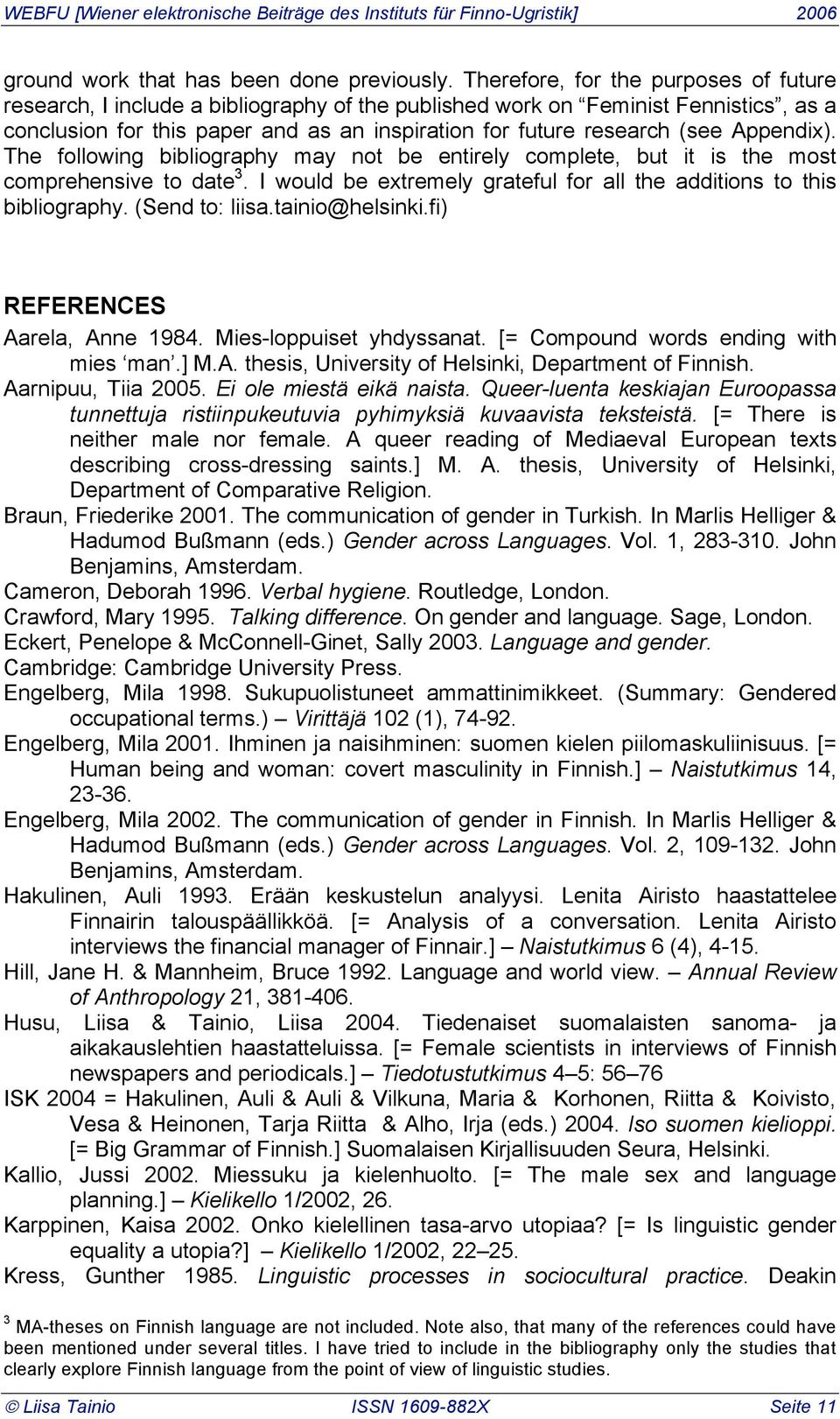 WEBFU [Wiener elektronische Beiträge des Instituts für Finno-Ugristik] 2006

ground work that has been done previously. Therefore, for the purposes of future research, I include a bibliography of the published work on “Feminist Fennistics”, as a conclusion for this paper and as an inspiration for future research (see Appendix). The following bibliography may not be entirely complete, but it is the most comprehensive to date$^3$. I would be extremely grateful for all the additions to this bibliography. (Send to: liisa.tainio@helsinki.fi)

REFERENCES

Aarela, Anne 1984. Mies-loppuiset yhdyssanat. [= Compound words ending with mies ‘man’.] M.A. thesis, University of Helsinki, Department of Finnish.

Aarnipuu, Tiia 2005. Ei ole miestä eikä naista. Queer-luenta keskiajan Euroopassa tunnettuja ristiinpukeutuvia pyhimyksiä kuvaavista teksteistä. [= There is neither male nor female. A queer reading of Mediaeval European texts describing cross-dressing saints.] M. A. thesis, University of Helsinki, Department of Comparative Religion.

Braun, Friederike 2001. The communication of gender in Turkish. In Marlis Helliger & Hadumod Bußmann (eds.) Gender across Languages. Vol. 1, 283-310. John Benjamins, Amsterdam.

Cameron, Deborah 1996. Verbal hygiene. Routledge, London.

Crawford, Mary 1995. Talking difference. On gender and language. Sage, London.

Eckert, Penelope & McConnell-Ginet, Sally 2003. Language and gender. Cambridge: Cambridge University Press.

Engelberg, Mila 1998. Sukupuolistuneet ammattinimikkeet. (Summary: Gendered occupational terms.) – Virittäjä 102 (1), 74-92.

Engelberg, Mila 2001. Ihminen ja naisihminen: suomen kielen piilomaskuliinisuus. [= Human being and woman: covert masculinity in Finnish.] – Naistutkimus 14, 23-36.

Engelberg, Mila 2002. The communication of gender in Finnish. In Marlis Helliger & Hadumod Bußmann (eds.) Gender across Languages. Vol. 2, 109-132. John Benjamins, Amsterdam.

Hakulinen, Auli 1993. Erään keskustelun analyysi. Lenita Airisto haastattelee Finnairin talouspäällikköä. [= Analysis of a conversation. Lenita Airisto interviews the financial manager of Finnair.] – Naistutkimus 6 (4), 4-15.

Hill, Jane H. & Mannheim, Bruce 1992. Language and world view. – Annual Review of Anthropology 21, 381-406.

Husu, Liisa & Tainio, Liisa 2004. Tiedenaiset suomalaisten sanoma- ja aikakauslehtien haastatteluissa. [= Female scientists in interviews of Finnish newspapers and periodicals.] – Tiedotustutkimus 4–5: 56–76

ISK 2004 = Hakulinen, Auli & Auli & Vilkuna, Maria & Korhonen, Riitta & Koivisto, Vesa & Heinonen, Tarja Riitta & Alho, Irja (eds.) 2004. Iso suomen kielioppi. [= Big Grammar of Finnish.] Suomalaisen Kirjallisuuden Seura, Helsinki.

Kallio, Jussi 2002. Miessuku ja kielenhuolto. [= The male sex and language planning.] – Kielikello 1/2002, 26.

Karppinen, Kaisa 2002. Onko kielellinen tasa-arvo utopiaa? [= Is linguistic gender equality a utopia?] – Kielikello 1/2002, 22–25.

Kress, Gunther 1985. Linguistic processes in sociocultural practice. Deakin

$^3$ MA-theses on Finnish language are not included. Note also, that many of the references could have been mentioned under several titles. I have tried to include in the bibliography only the studies that clearly explore Finnish language from the point of view of linguistic studies.

© Liisa Tainio ISSN 1609-882X Seite 11